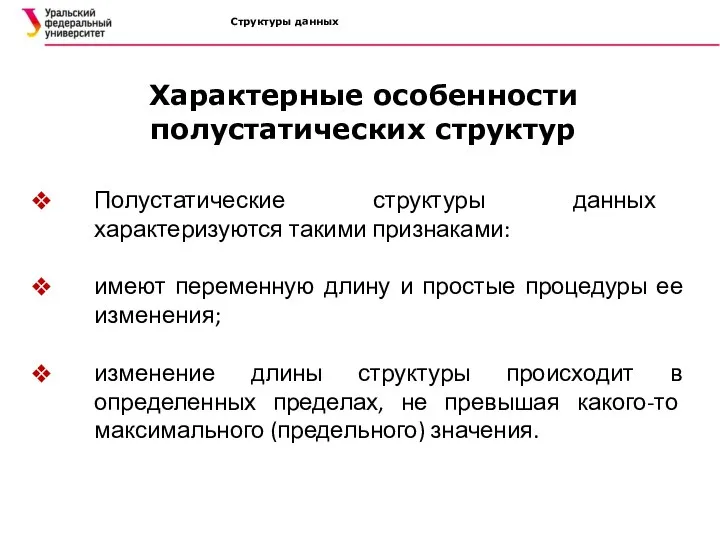 Уральский федеральный университет

Структуры данных

Характерные особенности полустатических структур

❖ Полустатические структуры данных характеризуются такими признаками:

❖ имеют переменную длину и простые процедуры ее изменения;

❖ изменение длины структуры происходит в определенных пределах, не превышая какого-то максимального (предельного) значения.